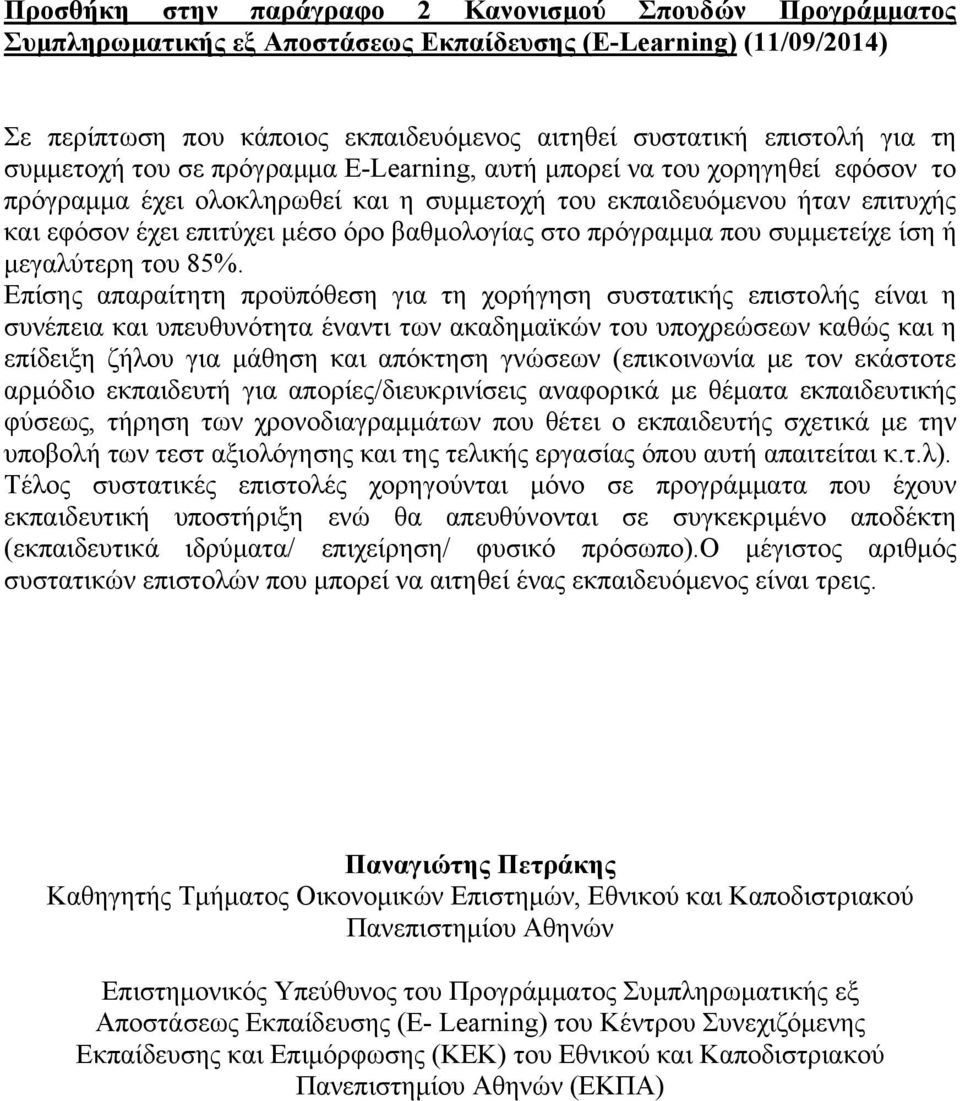 Προσθήκη στην παράγραφο 2 Κανονισμού Σπουδών Προγράμματος Συμπληρωματικής εξ Αποστάσεως Εκπαίδευσης (E-Learning) (11/09/2014)

Σε περίπτωση που κάποιος εκπαιδευόμενος αιτηθεί συστατική επιστολή για τη συμμετοχή του σε πρόγραμμα E-Learning, αυτή μπορεί να του χορηγηθεί εφόσον το πρόγραμμα έχει ολοκληρωθεί και η συμμετοχή του εκπαιδευόμενου ήταν επιτυχής και εφόσον έχει επιτύχει μέσο όρο βαθμολογίας στο πρόγραμμα που συμμετείχε ίση ή μεγαλύτερη του 85%.
Επίσης απαραίτητη προϋπόθεση για τη χορήγηση συστατικής επιστολής είναι η συνέπεια και υπευθυνότητα έναντι των ακαδημαϊκών του υποχρεώσεων καθώς και η επίδειξη ζήλου για μάθηση και απόκτηση γνώσεων (επικοινωνία με τον εκάστοτε αρμόδιο εκπαιδευτή για απορίες/διευκρινίσεις αναφορικά με θέματα εκπαιδευτικής φύσεως, τήρηση των χρονοδιαγραμμάτων που θέτει ο εκπαιδευτής σχετικά με την υποβολή των τεστ αξιολόγησης και της τελικής εργασίας όπου αυτή απαιτείται κ.τ.λ).
Τέλος συστατικές επιστολές χορηγούνται μόνο σε προγράμματα που έχουν εκπαιδευτική υποστήριξη ενώ θα απευθύνονται σε συγκεκριμένο αποδέκτη (εκπαιδευτικά ιδρύματα/ επιχείρηση/ φυσικό πρόσωπο).Ο μέγιστος αριθμός συστατικών επιστολών που μπορεί να αιτηθεί ένας εκπαιδευόμενος είναι τρεις.

Παναγιώτης Πετράκης
Καθηγητής Τμήματος Οικονομικών Επιστημών, Εθνικού και Καποδιστριακού Πανεπιστημίου Αθηνών

Επιστημονικός Υπεύθυνος του Προγράμματος Συμπληρωματικής εξ Αποστάσεως Εκπαίδευσης (E- Learning) του Κέντρου Συνεχιζόμενης Εκπαίδευσης και Επιμόρφωσης (ΚΕΚ) του Εθνικού και Καποδιστριακού Πανεπιστημίου Αθηνών (ΕΚΠΑ)